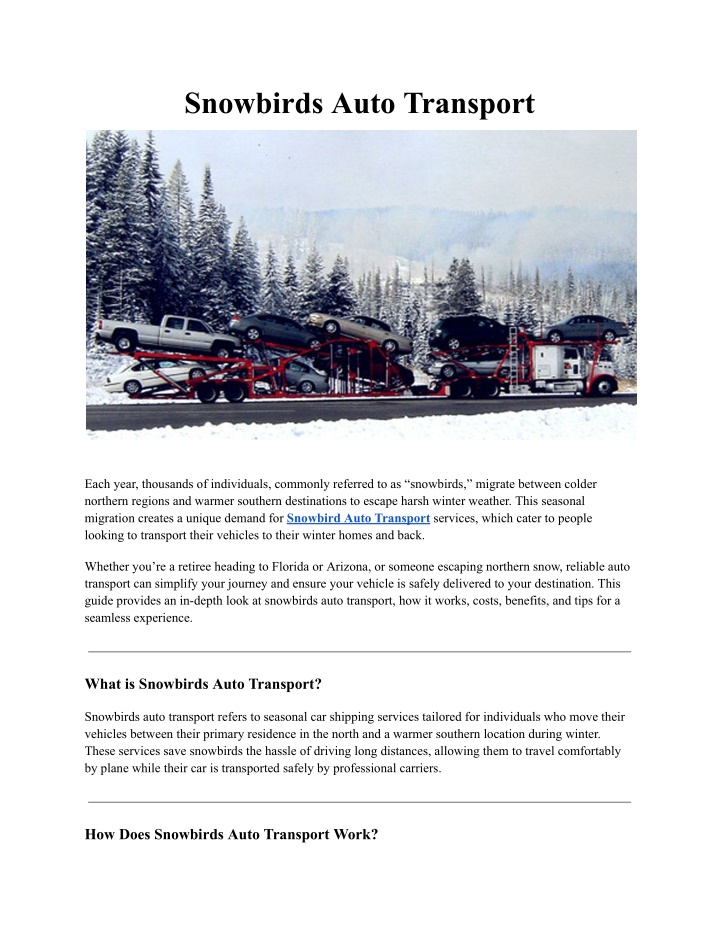 Snowbirds Auto Transport

Each year, thousands of individuals, commonly referred to as “snowbirds,” migrate between colder northern regions and warmer southern destinations to escape harsh winter weather. This seasonal migration creates a unique demand for Snowbird Auto Transport services, which cater to people looking to transport their vehicles to their winter homes and back.

Whether you’re a retiree heading to Florida or Arizona, or someone escaping northern snow, reliable auto transport can simplify your journey and ensure your vehicle is safely delivered to your destination. This guide provides an in-depth look at snowbirds auto transport, how it works, costs, benefits, and tips for a seamless experience.

What is Snowbirds Auto Transport?

Snowbirds auto transport refers to seasonal car shipping services tailored for individuals who move their vehicles between their primary residence in the north and a warmer southern location during winter. These services save snowbirds the hassle of driving long distances, allowing them to travel comfortably by plane while their car is transported safely by professional carriers.

How Does Snowbirds Auto Transport Work?